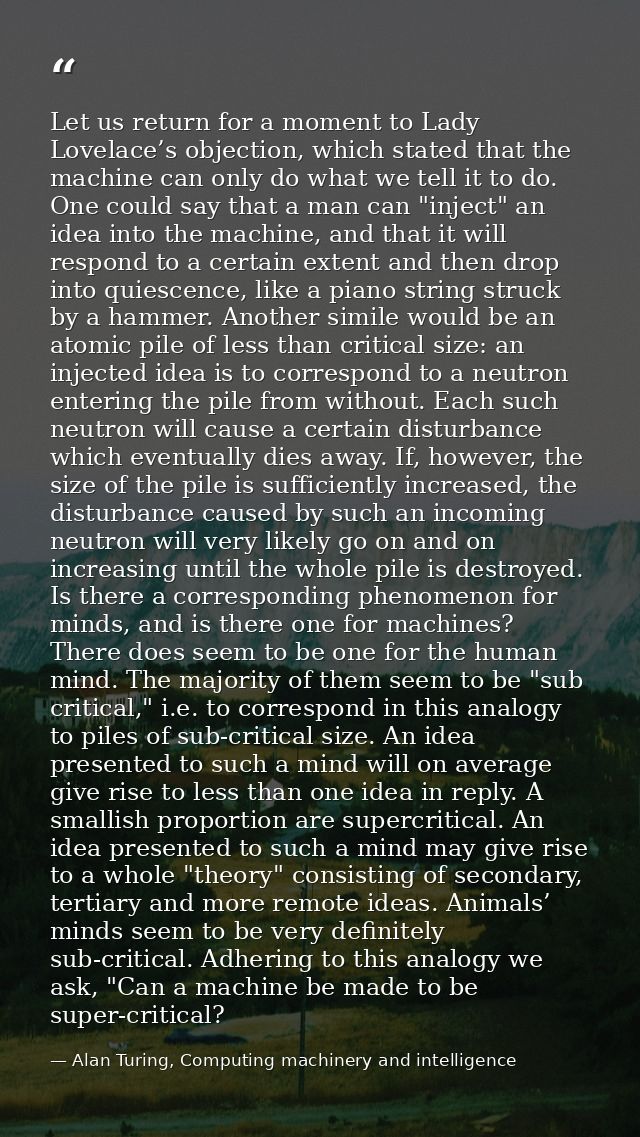 "

Let us return for a moment to Lady Lovelace's objection, which stated that the machine can only do what we tell it to do. One could say that a man can "inject" an idea into the machine, and that it will respond to a certain extent and then drop into quiescence, like a piano string struck by a hammer. Another simile would be an atomic pile of less than critical size: an injected idea is to correspond to a neutron entering the pile from without. Each such neutron will cause a certain disturbance which eventually dies away. If, however, the size of the pile is sufficiently increased, the disturbance caused by such an incoming neutron will very likely go on and on increasing until the whole pile is destroyed. Is there a corresponding phenomenon for minds, and is there one for machines? There does seem to be one for the human mind. The majority of them seem to be "sub critical," i.e. to correspond in this analogy to piles of sub-critical size. An idea presented to such a mind will on average give rise to less than one idea in reply. A smallish proportion are supercritical. An idea presented to such a mind may give rise to a whole "theory" consisting of secondary, tertiary and more remote ideas. Animals' minds seem to be very definitely sub-critical. Adhering to this analogy we ask, "Can a machine be made to be super-critical?

— Alan Turing, Computing machinery and intelligence